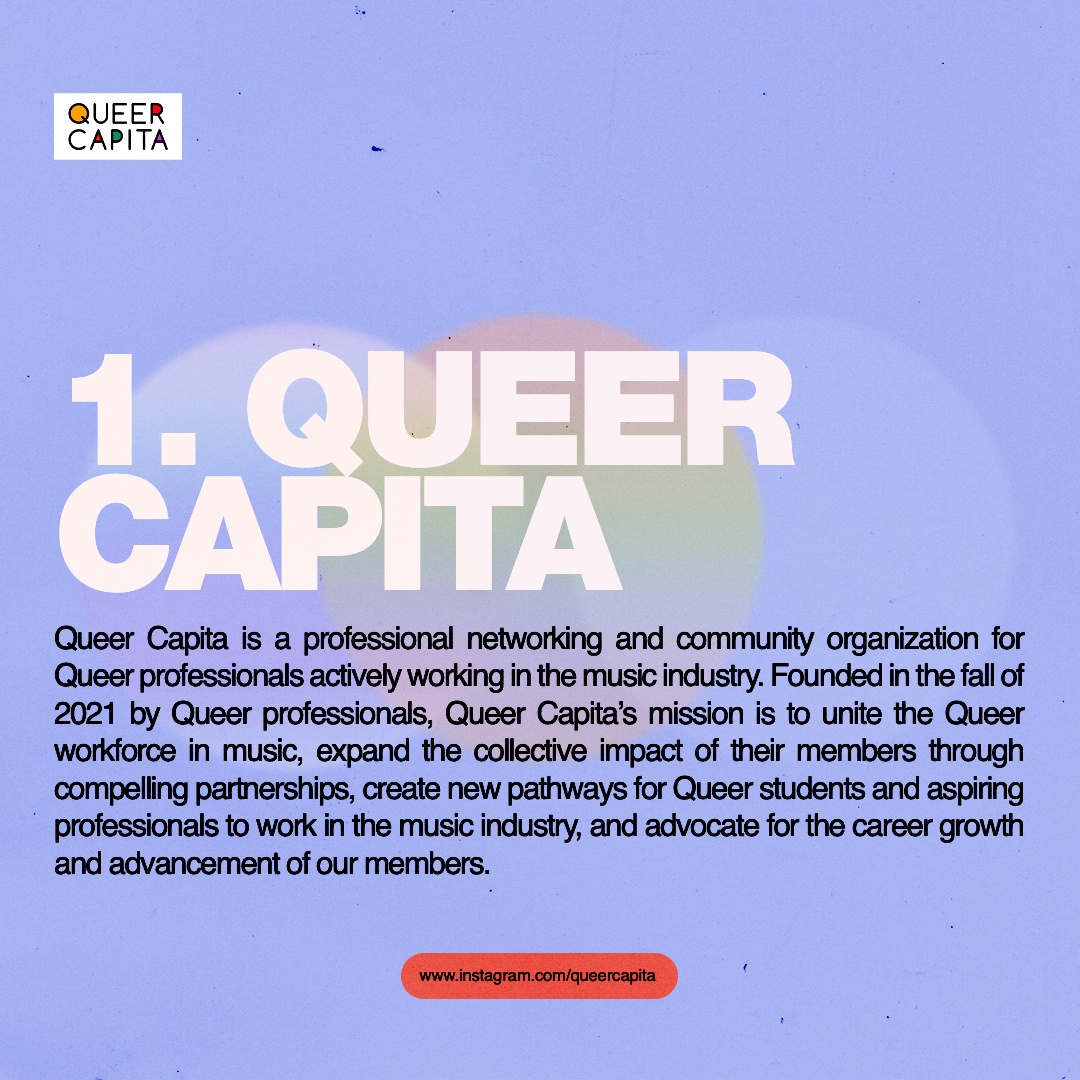 QUEER
CAPITA

1. QUEER CAPITA

Queer Capita is a professional networking and community organization for Queer professionals actively working in the music industry. Founded in the fall of 2021 by Queer professionals, Queer Capita's mission is to unite the Queer workforce in music, expand the collective impact of their members through compelling partnerships, create new pathways for Queer students and aspiring professionals to work in the music industry, and advocate for the career growth and advancement of our members.

www.instagram.com/queercapita